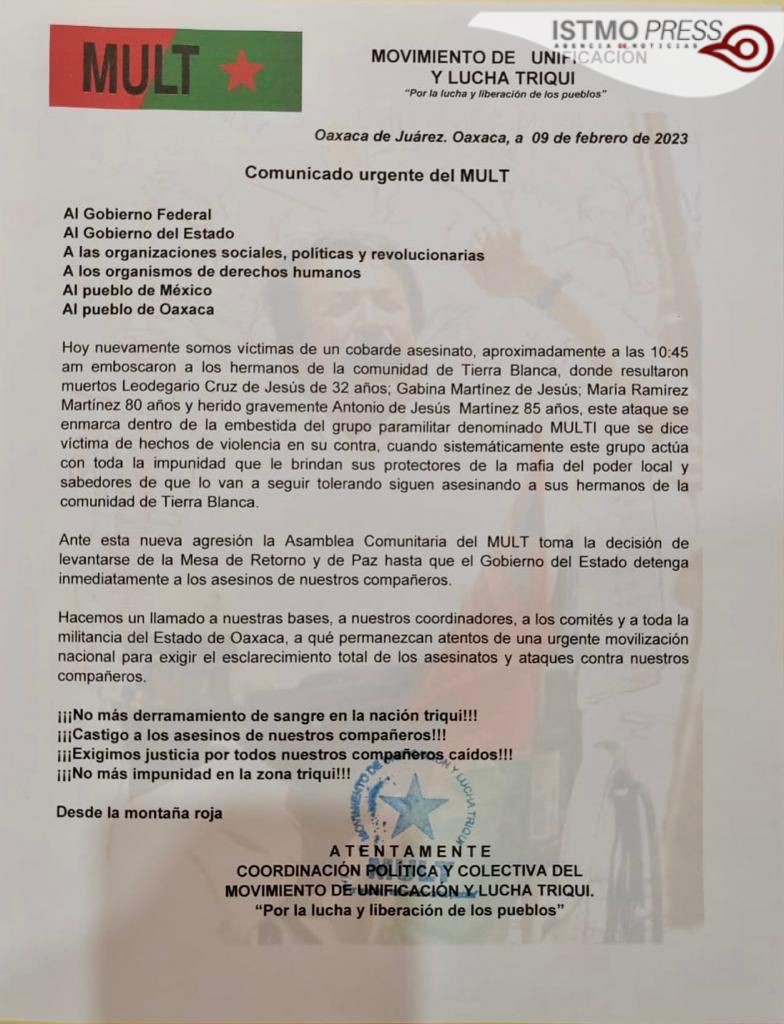 MULT

ISTMO PRESS
AGENCIA DE NOTICIAS

MOVIMIENTO DE UNIFICACIÓN Y LUCHA TRIQUI
"Por la lucha y liberación de los pueblos"

Oaxaca de Juárez. Oaxaca, a 09 de febrero de 2023

Comunicado urgente del MULT

Al Gobierno Federal
Al Gobierno del Estado
A las organizaciones sociales, políticas y revolucionarias
A los organismos de derechos humanos
Al pueblo de México
Al pueblo de Oaxaca

Hoy nuevamente somos víctimas de un cobarde asesinato, aproximadamente a las 10:45 am emboscaron a los hermanos de la comunidad de Tierra Blanca, donde resultaron muertos Leodegario Cruz de Jesús de 32 años; Gabina Martínez de Jesús; María Ramírez Martínez 80 años y herido gravemente Antonio de Jesús Martínez 85 años, este ataque se enmarca dentro de la embestida del grupo paramilitar denominado MULTI que se dice víctima de hechos de violencia en su contra, cuando sistemáticamente este grupo actúa con toda la impunidad que le brindan sus protectores de la mafia del poder local y sabedores de que lo van a seguir tolerando siguen asesinando a sus hermanos de la comunidad de Tierra Blanca.

Ante esta nueva agresión la Asamblea Comunitaria del MULT toma la decisión de levantarse de la Mesa de Retorno y de Paz hasta que el Gobierno del Estado detenga inmediatamente a los asesinos de nuestros compañeros.

Hacemos un llamado a nuestras bases, a nuestros coordinadores, a los comités y a toda la militancia del Estado de Oaxaca, a qué permanezcan atentos de una urgente movilización nacional para exigir el esclarecimiento total de los asesinatos y ataques contra nuestros compañeros.

¡¡¡No más derramamiento de sangre en la nación triqui!!!
¡¡¡Castigo a los asesinos de nuestros compañeros!!!
¡¡¡Exigimos justicia por todos nuestros compañeros caídos!!!
¡¡¡No más impunidad en la zona triqui!!!

Desde la montaña roja

MOVIMIENTO DE UNIFICACIÓN Y LUCHA TRIQUI

ATENTAMENTE
COORDINACIÓN POLÍTICA Y COLECTIVA DEL MOVIMIENTO DE UNIFICACIÓN Y LUCHA TRIQUI.
"Por la lucha y liberación de los pueblos"